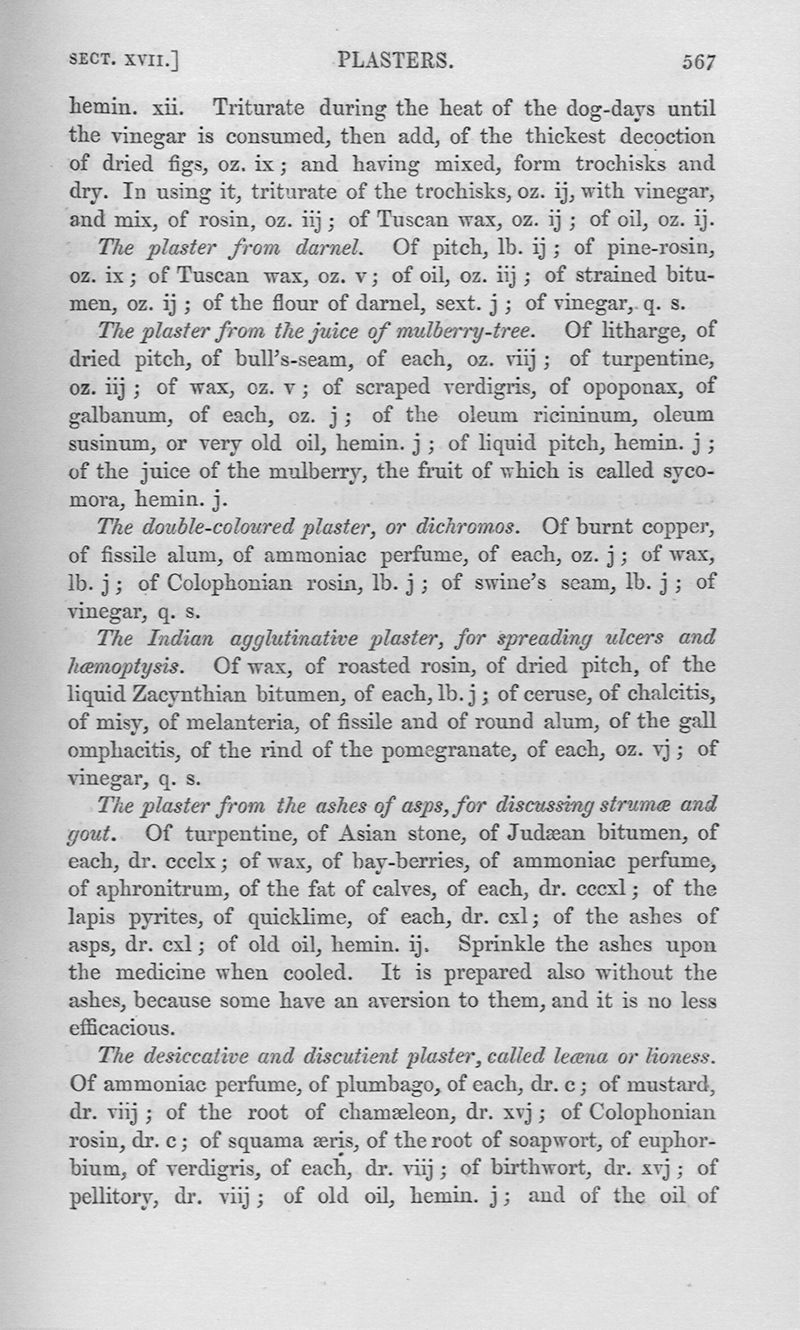 SECT. XVII.] PLASTERS. 567

hemin. xii. Triturate during the heat of the dog-days until the vinegar is consumed, then add, of the thickest decoction of dried figs, oz. ix; and having mixed, form trochisks and dry. In using it, triturate of the trochisks, oz. ij, with vinegar, and mix, of rosin, oz. iij; of Tuscan wax, oz. ij; of oil, oz. ij.

The plaster from darnel. Of pitch, lb. ij; of pine-rosin, oz. ix; of Tuscan wax, oz. v; of oil, oz. iij; of strained bitumen, oz. ij; of the flour of darnel, sext. j; of vinegar, q. s.

The plaster from the juice of mulberry-tree. Of litharge, of dried pitch, of bull's-seam, of each, oz. viij; of turpentine, oz. iij; of wax, oz. v; of scraped verdigris, of opoponax, of galbanum, of each, oz. j; of the oleum ricininum, oleum susinum, or very old oil, hemin. j; of liquid pitch, hemin. j; of the juice of the mulberry, the fruit of which is called sycomora, hemin. j.

The double-coloured plaster, or dichromos. Of burnt copper, of fissile alum, of ammoniac perfume, of each, oz. j; of wax, lb. j; of Colophonian rosin, lb. j; of swine's seam, lb. j; of vinegar, q. s.

The Indian agglutinative plaster, for spreading ulcers and hæmoptysis. Of wax, of roasted rosin, of dried pitch, of the liquid Zacynthian bitumen, of each, lb. j; of ceruse, of chalcitis, of misy, of melanteria, of fissile and of round alum, of the gall omphacitis, of the rind of the pomegranate, of each, oz. vj; of vinegar, q. s.

The plaster from the ashes of asps, for discussing strumæ and gout. Of turpentine, of Asian stone, of Judæan bitumen, of each, dr. ccclx; of wax, of bay-berries, of ammoniac perfume, of aphronitrum, of the fat of calves, of each, dr. cccxl; of the lapis pyrites, of quicklime, of each, dr. cxl; of the ashes of asps, dr. cxl; of old oil, hemin. ij. Sprinkle the ashes upon the medicine when cooled. It is prepared also without the ashes, because some have an aversion to them, and it is no less efficacious.

The desiccative and discutient plaster, called leæna or lioness. Of ammoniac perfume, of plumbago, of each, dr. c; of mustard, dr. viij; of the root of chamæleon, dr. xvj; of Colophonian rosin, dr. c; of squama æris, of the root of soapwort, of euphorbium, of verdigris, of each, dr. viij; of birthwort, dr. xvj; of pellitory, dr. viij; of old oil, hemin. j; and of the oil of